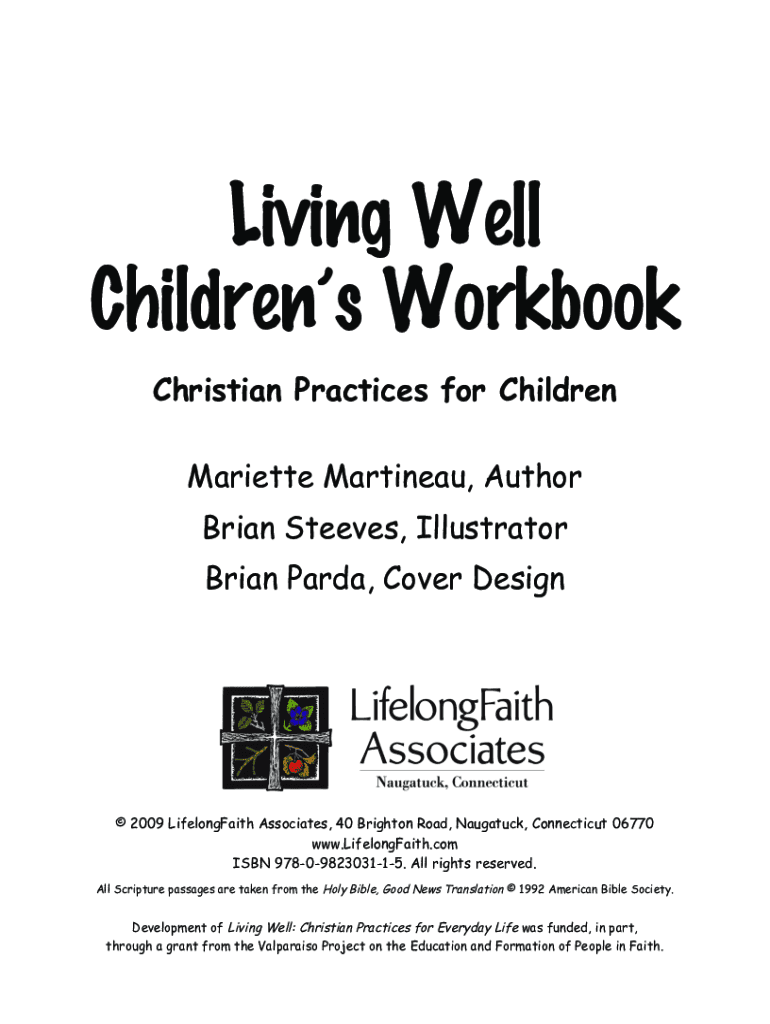 Living Well
Children's Workbook

Christian Practices for Children

Mariette Martineau, Author
Brian Steeves, Illustrator
Brian Parda, Cover Design

LifelongFaith Associates
Naugatuck, Connecticut

© 2009 LifelongFaith Associates, 40 Brighton Road, Naugatuck, Connecticut 06770
www.LifelongFaith.com
ISBN 978-0-9823031-1-5. All rights reserved.

All Scripture passages are taken from the Holy Bible, Good News Translation © 1992 American Bible Society.

Development of Living Well: Christian Practices for Everyday Life was funded, in part, through a grant from the Valparaiso Project on the Education and Formation of People in Faith.